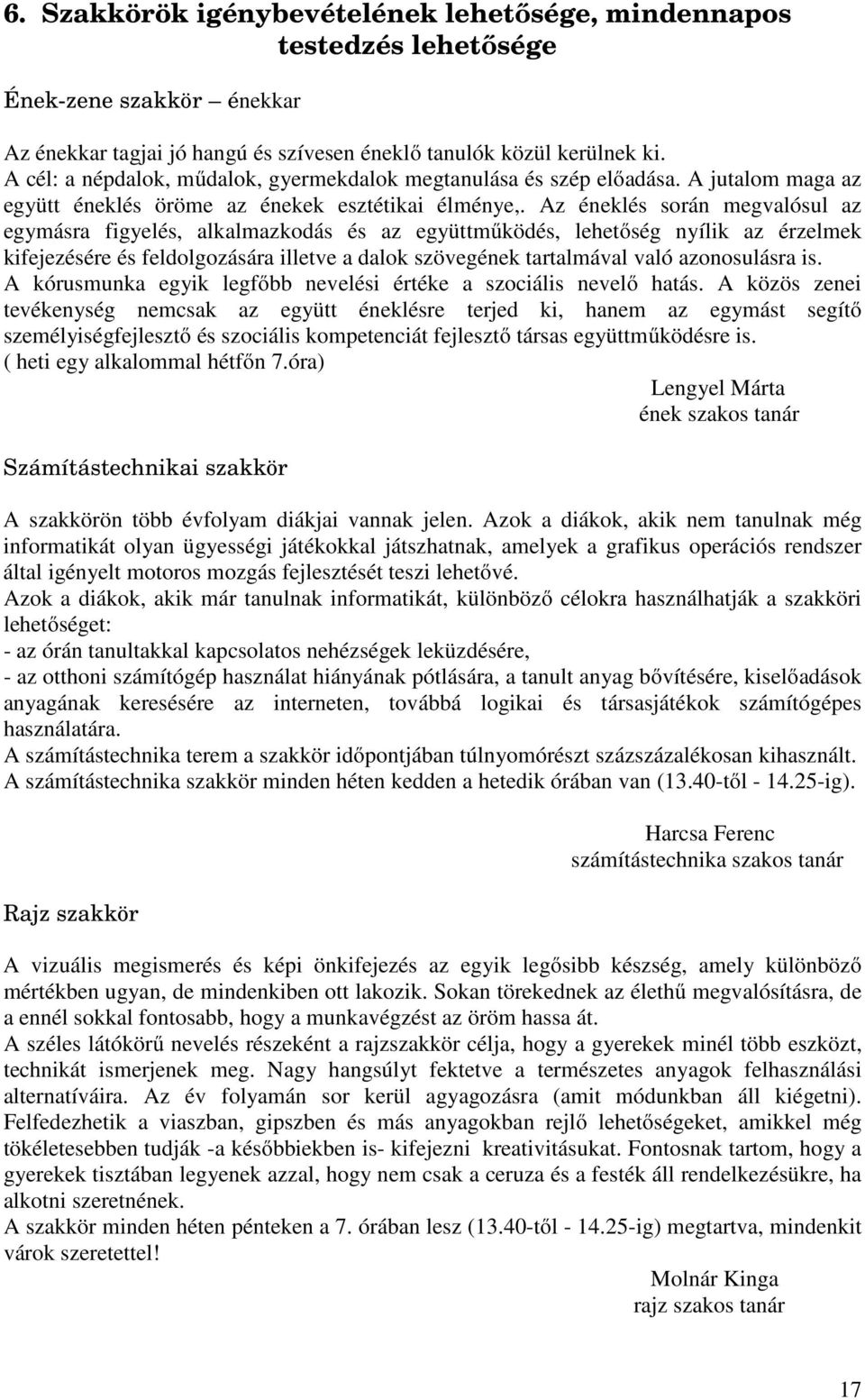 6. Szakkörök igénybevételének lehetősége, mindennapos testedzés lehetősége

Ének-zene szakkör – énekkar

Az énekkar tagjai jó hangú és szívesen éneklő tanulók közül kerülnek ki.
A cél: a népdalok, műdalok, gyermekdalok megtanulása és szép előadása. A jutalom maga az együtt éneklés öröme az énekek esztétikai élménye,. Az éneklés során megvalósul az egymásra figyelés, alkalmazkodás és az együttműködés, lehetőség nyílik az érzelmek kifejezésére és feldolgozására illetve a dalok szövegének tartalmával való azonosulásra is.
A kórusmunka egyik legfőbb nevelési értéke a szociális nevelő hatás. A közös zenei tevékenység nemcsak az együtt éneklésre terjed ki, hanem az egymást segítő személyiségfejlesztő és szociális kompetenciát fejlesztő társas együttműködésre is.
( heti egy alkalommal hétfőn 7.óra)

Lengyel Márta
ének szakos tanár

Számítástechnikai szakkör

A szakkörön több évfolyam diákjai vannak jelen. Azok a diákok, akik nem tanulnak még informatikát olyan ügyességi játékokkal játszhatnak, amelyek a grafikus operációs rendszer által igényelt motoros mozgás fejlesztését teszi lehetővé.
Azok a diákok, akik már tanulnak informatikát, különböző célokra használhatják a szakköri lehetőséget:
- az órán tanultakkal kapcsolatos nehézségek leküzdésére,
- az otthoni számítógép használat hiányának pótlására, a tanult anyag bővítésére, kiselőadások anyagának keresésére az interneten, továbbá logikai és társasjátékok számítógépes használatára.
A számítástechnika terem a szakkör időpontjában túlnyomórészt százszázalékosan kihasznált.
A számítástechnika szakkör minden héten kedden a hetedik órában van (13.40-től - 14.25-ig).

Harcsa Ferenc
számítástechnika szakos tanár

Rajz szakkör

A vizuális megismerés és képi önkifejezés az egyik legősibb készség, amely különböző mértékben ugyan, de mindenkiben ott lakozik. Sokan törekednek az élethű megvalósításra, de a ennél sokkal fontosabb, hogy a munkavégzést az öröm hassa át.
A széles látókörű nevelés részeként a rajzszakkör célja, hogy a gyerekek minél több eszközt, technikát ismerjenek meg. Nagy hangsúlyt fektetve a természetes anyagok felhasználási alternatíváira. Az év folyamán sor kerül agyagozásra (amit módunkban áll kiégetni). Felfedezhetik a viaszban, gipszben és más anyagokban rejlő lehetőségeket, amikkel még tökéletesebben tudják -a későbbiekben is- kifejezni kreativitásukat. Fontosnak tartom, hogy a gyerekek tisztában legyenek azzal, hogy nem csak a ceruza és a festék áll rendelkezésükre, ha alkotni szeretnének.
A szakkör minden héten pénteken a 7. órában lesz (13.40-től - 14.25-ig) megtartva, mindenkit várok szeretettel!

Molnár Kinga
rajz szakos tanár

17